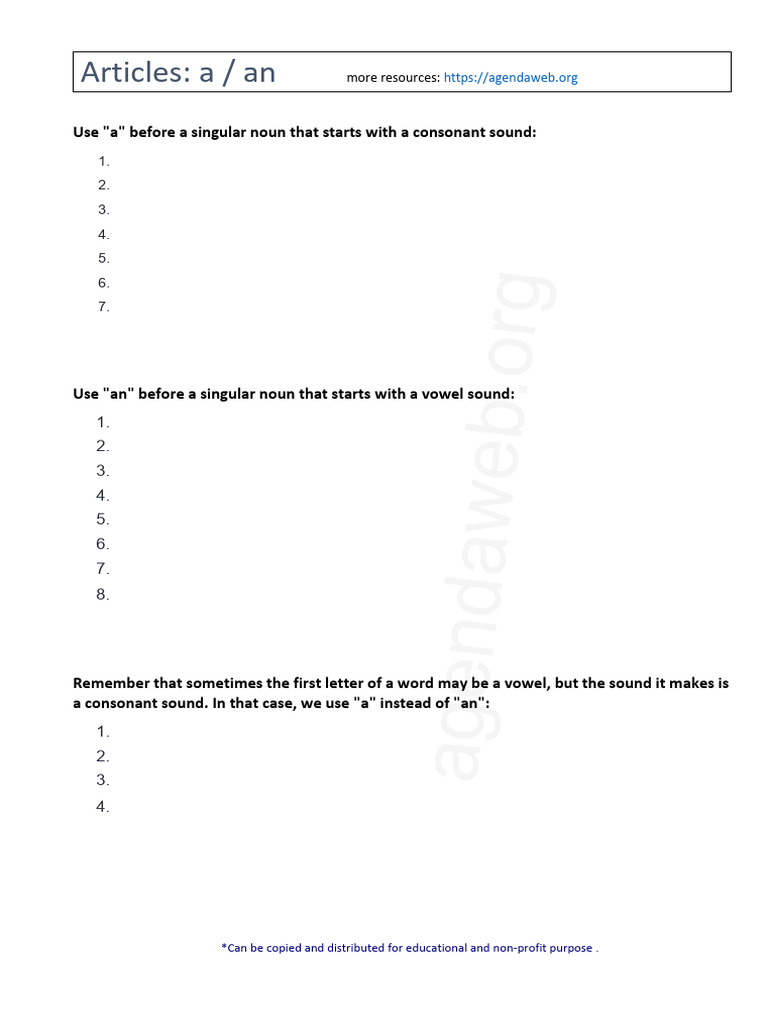 Articles: a / an more resources: https://agendaweb.org

Use "a" before a singular noun that starts with a consonant sound:

1.
2.
3.
4.
5.
6.
7.

Use "an" before a singular noun that starts with a vowel sound:

1.
2.
3.
4.
5.
6.
7.
8.

Remember that sometimes the first letter of a word may be a vowel, but the sound it makes is a consonant sound. In that case, we use "a" instead of "an":

1.
2.
3.
4.

agendaweb.org

*Can be copied and distributed for educational and non-profit purpose .